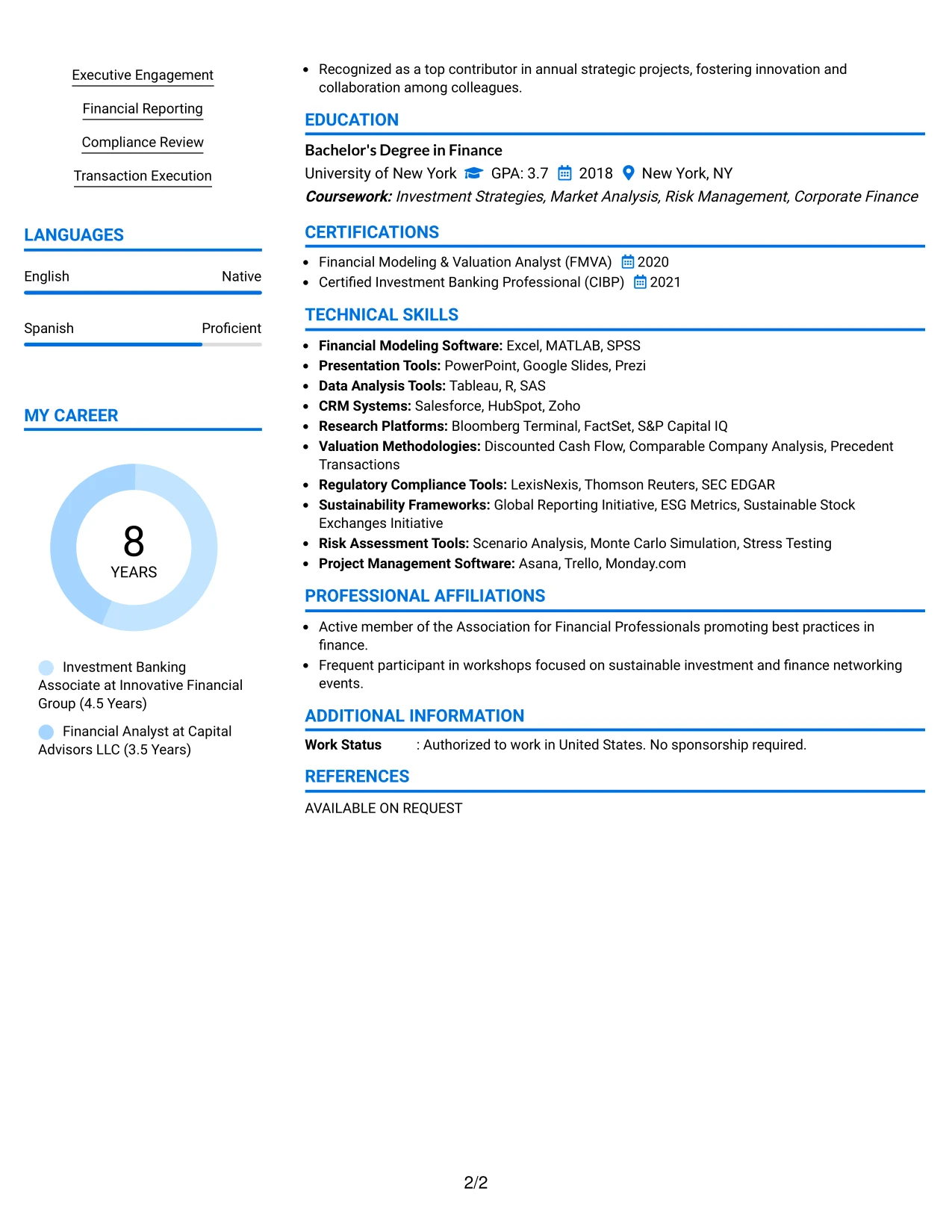 Executive Engagement

Financial Reporting

Compliance Review

Transaction Execution

LANGUAGES

English Native

Spanish Proficient

MY CAREER

8
YEARS

Investment Banking Associate at Innovative Financial Group (4.5 Years)

Financial Analyst at Capital Advisors LLC (3.5 Years)

• Recognized as a top contributor in annual strategic projects, fostering innovation and collaboration among colleagues.

EDUCATION

Bachelor's Degree in Finance
University of New York GPA: 3.7 2018 New York, NY
Coursework: Investment Strategies, Market Analysis, Risk Management, Corporate Finance

CERTIFICATIONS

• Financial Modeling & Valuation Analyst (FMVA) 2020
• Certified Investment Banking Professional (CIBP) 2021

TECHNICAL SKILLS

• Financial Modeling Software: Excel, MATLAB, SPSS
• Presentation Tools: PowerPoint, Google Slides, Prezi
• Data Analysis Tools: Tableau, R, SAS
• CRM Systems: Salesforce, HubSpot, Zoho
• Research Platforms: Bloomberg Terminal, FactSet, S&P Capital IQ
• Valuation Methodologies: Discounted Cash Flow, Comparable Company Analysis, Precedent Transactions
• Regulatory Compliance Tools: LexisNexis, Thomson Reuters, SEC EDGAR
• Sustainability Frameworks: Global Reporting Initiative, ESG Metrics, Sustainable Stock Exchanges Initiative
• Risk Assessment Tools: Scenario Analysis, Monte Carlo Simulation, Stress Testing
• Project Management Software: Asana, Trello, Monday.com

PROFESSIONAL AFFILIATIONS

• Active member of the Association for Financial Professionals promoting best practices in finance.
• Frequent participant in workshops focused on sustainable investment and finance networking events.

ADDITIONAL INFORMATION

Work Status : Authorized to work in United States. No sponsorship required.

REFERENCES

AVAILABLE ON REQUEST

2/2